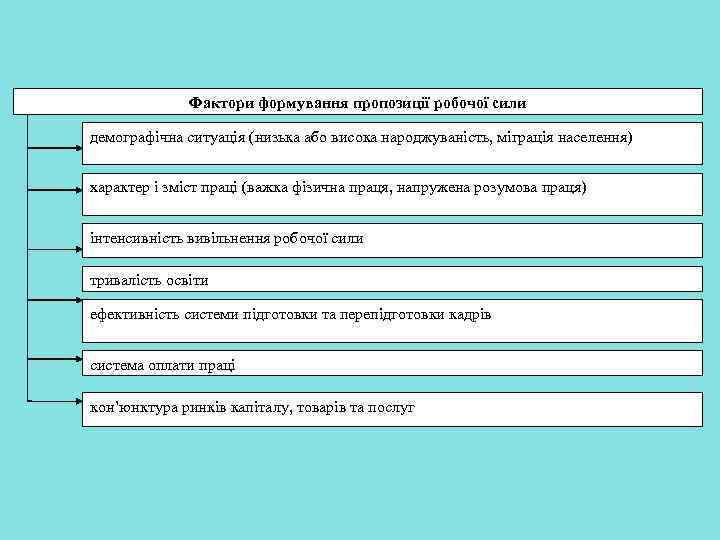 Фактори формування пропозиції робочої сили

демографічна ситуація (низька або висока народжуваність, міграція населення)

характер і зміст праці (важка фізична праця, напружена розумова праця)

інтенсивність вивільнення робочої сили

тривалість освіти

ефективність системи підготовки та перепідготовки кадрів

система оплати праці

кон'юнктура ринків капіталу, товарів та послуг